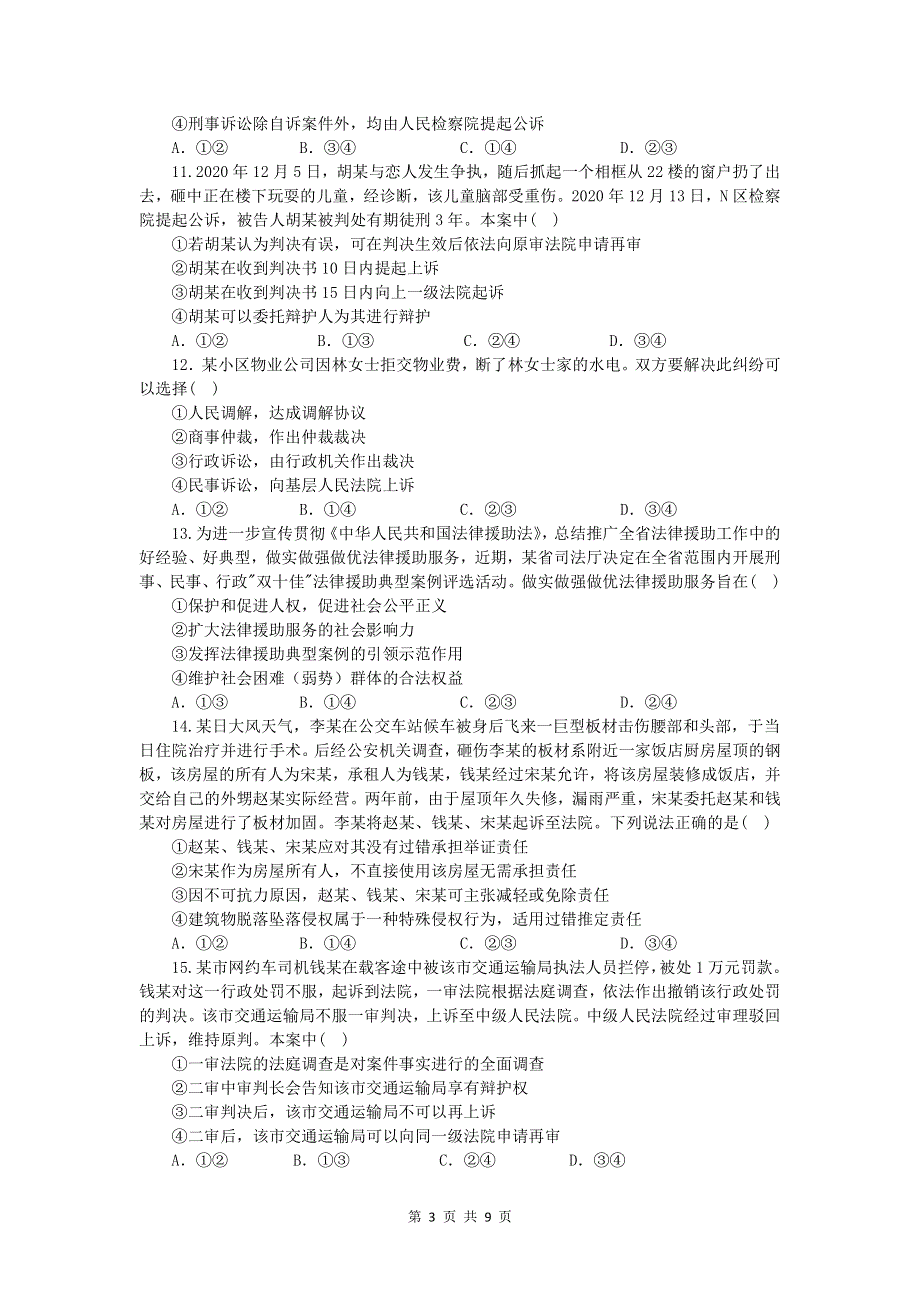 ④刑事诉讼除自诉案件外，均由人民检察院提起公诉
A. ①②　　B. ③④　　C. ①④　　D. ②③

11. 2020 年 12 月 5 日，胡某与恋人发生争执，随后抓起一个相框从 22 楼的窗户扔了出去，砸中正在楼下玩耍的儿童，经诊断，该儿童脑部受重伤。2020 年 12 月 13 日，N 区检察院提起公诉，被告人胡某被判处有期徒刑 3 年。本案中（　）
①若胡某认为判决有误，可在判决生效后依法向原审法院申请再审
②胡某在收到判决书 10 日内提起上诉
③胡某在收到判决书 15 日内向上一级法院起诉
④胡某可以委托辩护人为其进行辩护
A. ①②　　B. ①③　　C. ②④　　D. ③④

12. 某小区物业公司因林女士拒交物业费，断了林女士家的水电。双方要解决此纠纷可以选择（　）
①人民调解，达成调解协议
②商事仲裁，作出仲裁裁决
③行政诉讼，由行政机关作出裁决
④民事诉讼，向基层人民法院上诉
A. ①②　　B. ①④　　C. ②③　　D. ③④

13. 为进一步宣传贯彻《中华人民共和国法律援助法》，总结推广全省法律援助工作中的好经验、好典型，做实做强做优法律援助服务，近期，某省司法厅决定在全省范围内开展刑事、民事、行政"双十佳"法律援助典型案例评选活动。做实做强做优法律援助服务旨在（　）
①保护和促进人权，促进社会公平正义
②扩大法律援助服务的社会影响力
③发挥法律援助典型案例的引领示范作用
④维护社会困难（弱势）群体的合法权益
A. ①③　　B. ①④　　C. ②③　　D. ②④

14. 某日大风天气，李某在公交车站候车被身后飞来一巨型板材击伤腰部和头部，于当日住院治疗并进行手术。后经公安机关调查，砸伤李某的板材系附近一家饭店厨房屋顶的钢板，该房屋的所有人为宋某，承租人为钱某，钱某经过宋某允许，将该房屋装修成饭店，并交给自己的外甥赵某实际经营。两年前，由于屋顶年久失修，漏雨严重，宋某委托赵某和钱某对房屋进行了板材加固。李某将赵某、钱某、宋某起诉至法院。下列说法正确的是（　）
①赵某、钱某、宋某应对其没有过错承担举证责任
②宋某作为房屋所有人，不直接使用该房屋无需承担责任
③因不可抗力原因，赵某、钱某、宋某可主张减轻或免除责任
④建筑物脱落坠落侵权属于一种特殊侵权行为，适用过错推定责任
A. ①②　　B. ①④　　C. ②③　　D. ③④

15. 某市网约车司机钱某在载客途中被该市交通运输局执法人员拦停，被处 1 万元罚款。钱某对这一行政处罚不服，起诉到法院，一审法院根据法庭调查，依法作出撤销该行政处罚的判决。该市交通运输局不服一审判决，上诉至中级人民法院。中级人民法院经过审理驳回上诉，维持原判。本案中（　）
①一审法院的法庭调查是对案件事实进行的全面调查
②二审中审判长会告知该市交通运输局享有辩护权
③二审判决后，该市交通运输局不可以再上诉
④二审后，该市交通运输局可以向同一级法院申请再审
A. ①②　　B. ①③　　C. ②④　　D. ③④

第 3 页 共 9 页